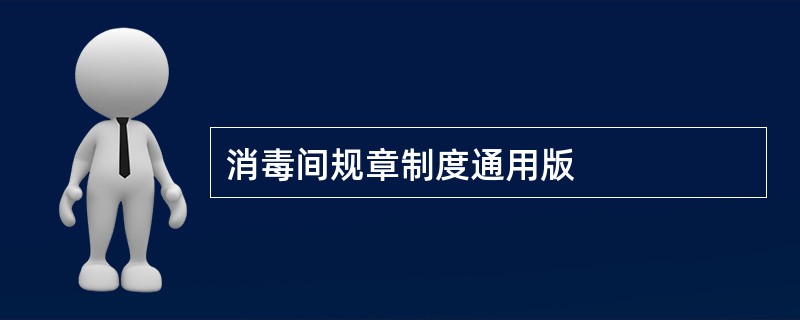 消毒间规章制度通用版